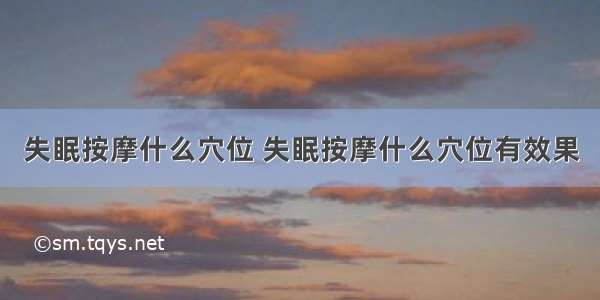 失眠按摩什么穴位 失眠按摩什么穴位有效果

©sm.tqys.net